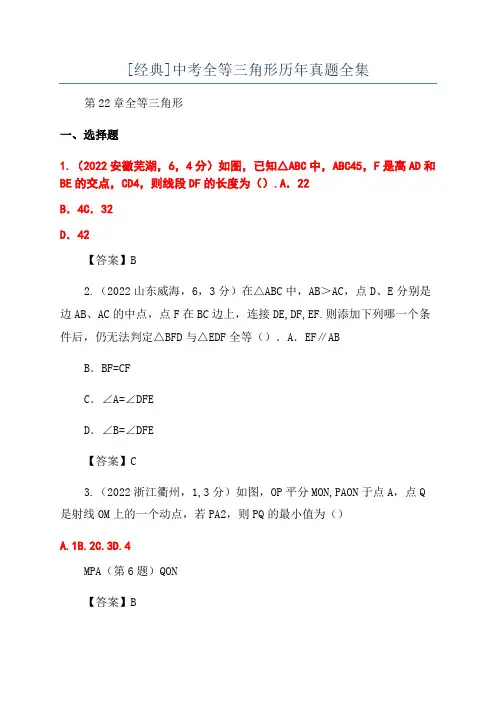 [经典]中考全等三角形历年真题全集

第22章全等三角形

一、选择题

1.（2022安徽芜湖，6，4分）如图，已知△ABC中，ABC45，F是高AD和BE的交点，CD4，则线段DF的长度为（）.A．22

B．4C．32

D．42

【答案】B

2.（2022山东威海，6，3分）在△ABC中，AB＞AC，点D、E分别是边AB、AC的中点，点F在BC边上，连接DE,DF,EF.则添加下列哪一个条件后，仍无法判定△BFD与△EDF全等（）．A．EF∥AB

B．BF=CF

C．∠A=∠DFE

D．∠B=∠DFE

【答案】C

3.（2022浙江衢州，1,3分）如图，OP平分MON,PAON于点A，点Q是射线OM上的一个动点，若PA2，则PQ的最小值为（）

A.1B.2C.3D.4

MPA（第6题）QON

【答案】B